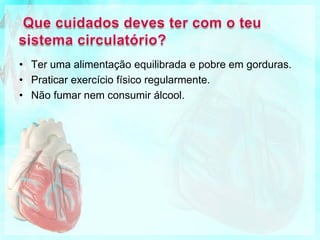 Que cuidados deves ter com o teu sistema circulatório?

• Ter uma alimentação equilibrada e pobre em gorduras.
• Praticar exercício físico regularmente.
• Não fumar nem consumir álcool.